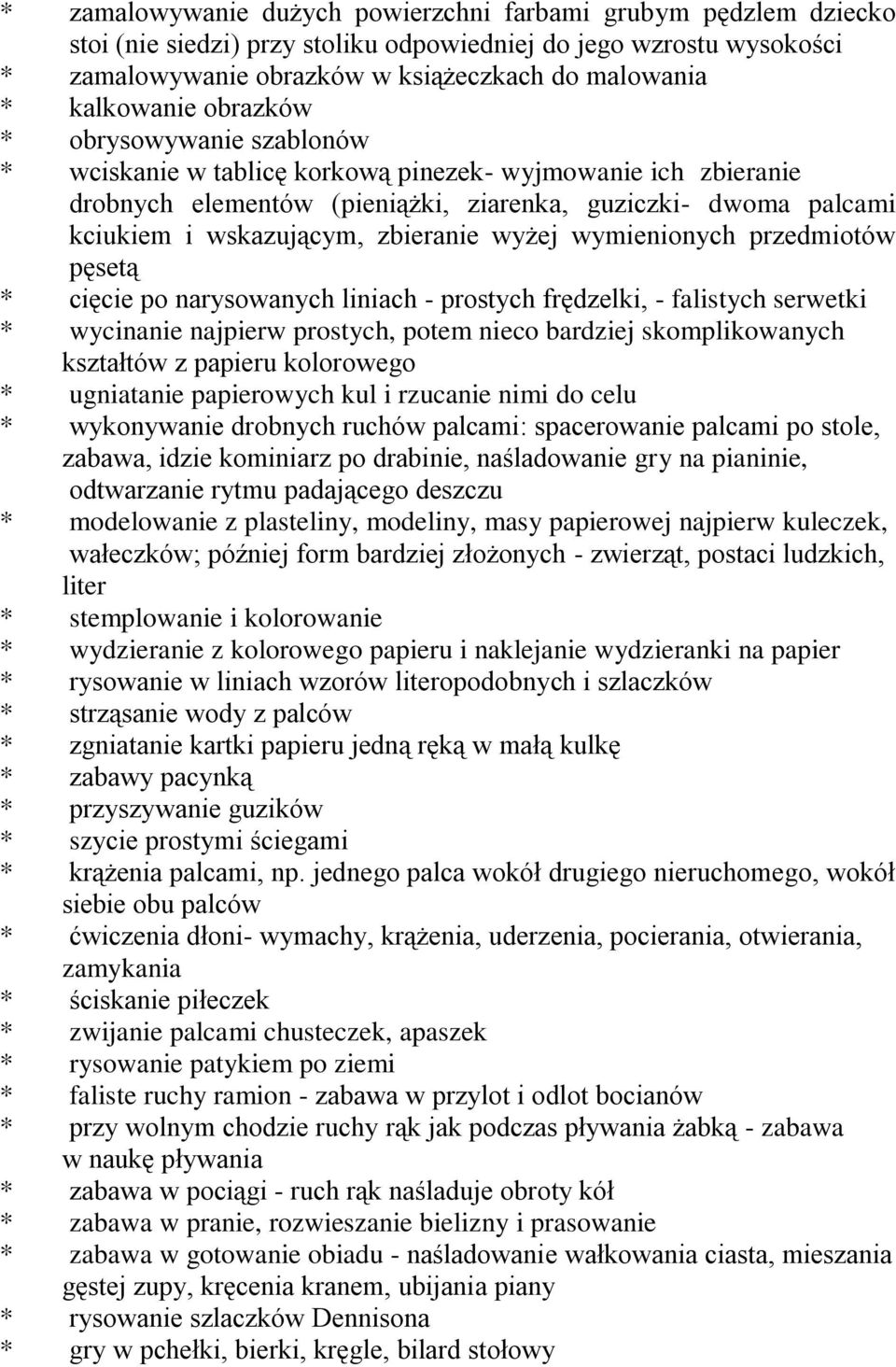 * zamalowywanie dużych powierzchni farbami grubym pędzlem dziecko stoi (nie siedzi) przy stoliku odpowiedniej do jego wzrostu wysokości
* zamalowywanie obrazków w książeczkach do malowania
* kalkowanie obrazków
* obrysowywanie szablonów
* wciskanie w tablicę korkową pinezek- wyjmowanie ich zbieranie drobnych elementów (pieniążki, ziarenka, guziczki- dwoma palcami kciukiem i wskazującym, zbieranie wyżej wymienionych przedmiotów pęsetą
* cięcie po narysowanych liniach - prostych frędzelki, - falistych serwetki
* wycinanie najpierw prostych, potem nieco bardziej skomplikowanych kształtów z papieru kolorowego
* ugniatanie papierowych kul i rzucanie nimi do celu
* wykonywanie drobnych ruchów palcami: spacerowanie palcami po stole, zabawa, idzie kominiarz po drabinie, naśladowanie gry na pianinie, odtwarzanie rytmu padającego deszczu
* modelowanie z plasteliny, modeliny, masy papierowej najpierw kuleczek, wałeczków; później form bardziej złożonych - zwierząt, postaci ludzkich, liter
* stemplowanie i kolorowanie
* wydzieranie z kolorowego papieru i naklejanie wydzieranki na papier
* rysowanie w liniach wzorów literopodobnych i szlaczków
* strząsanie wody z palców
* zgniatanie kartki papieru jedną ręką w małą kulkę
* zabawy pacynką
* przyszywanie guzików
* szycie prostymi ściegami
* krążenia palcami, np. jednego palca wokół drugiego nieruchomego, wokół siebie obu palców
* ćwiczenia dłoni- wymachy, krążenia, uderzenia, pocierania, otwierania, zamykania
* ściskanie piłeczek
* zwijanie palcami chusteczek, apaszek
* rysowanie patykiem po ziemi
* faliste ruchy ramion - zabawa w przylot i odlot bocianów
* przy wolnym chodzie ruchy rąk jak podczas pływania żabką - zabawa w naukę pływania
* zabawa w pociągi - ruch rąk naśladuje obroty kół
* zabawa w pranie, rozwieszanie bielizny i prasowanie
* zabawa w gotowanie obiadu - naśladowanie wałkowania ciasta, mieszania gęstej zupy, kręcenia kranem, ubijania piany
* rysowanie szlaczków Dennisona
* gry w pchełki, bierki, kręgle, bilard stołowy